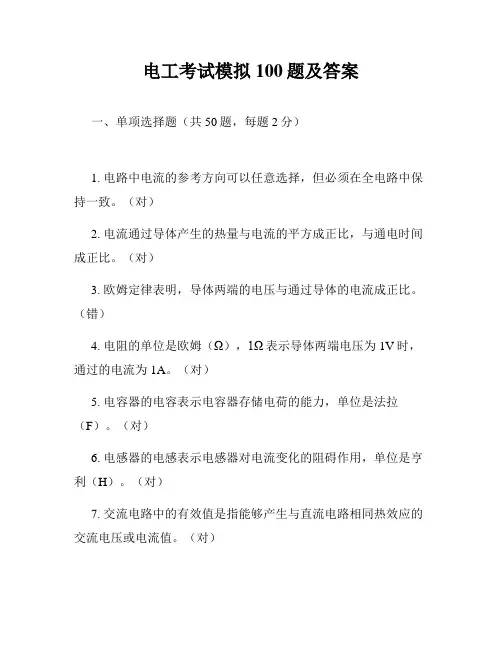 电工考试模拟 100 题及答案

一、单项选择题（共 50 题，每题 2 分）

1. 电路中电流的参考方向可以任意选择，但必须在全电路中保持一致。（对）

2. 电流通过导体产生的热量与电流的平方成正比，与通电时间成正比。（对）

3. 欧姆定律表明，导体两端的电压与通过导体的电流成正比。（错）

4. 电阻的单位是欧姆（Ω），1Ω 表示导体两端电压为 1V 时，通过的电流为 1A。（对）

5. 电容器的电容表示电容器存储电荷的能力，单位是法拉（F）。（对）

6. 电感器的电感表示电感器对电流变化的阻碍作用，单位是亨利（H）。（对）

7. 交流电路中的有效值是指能够产生与直流电路相同热效应的交流电压或电流值。（对）